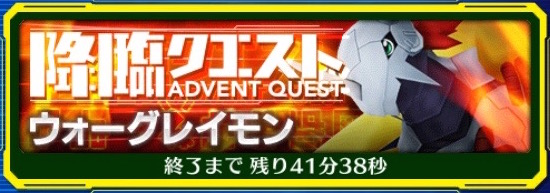 降臨クエスト
ADVENT QUEST
ウォーグレイモン
終了まで 残り41分38秒